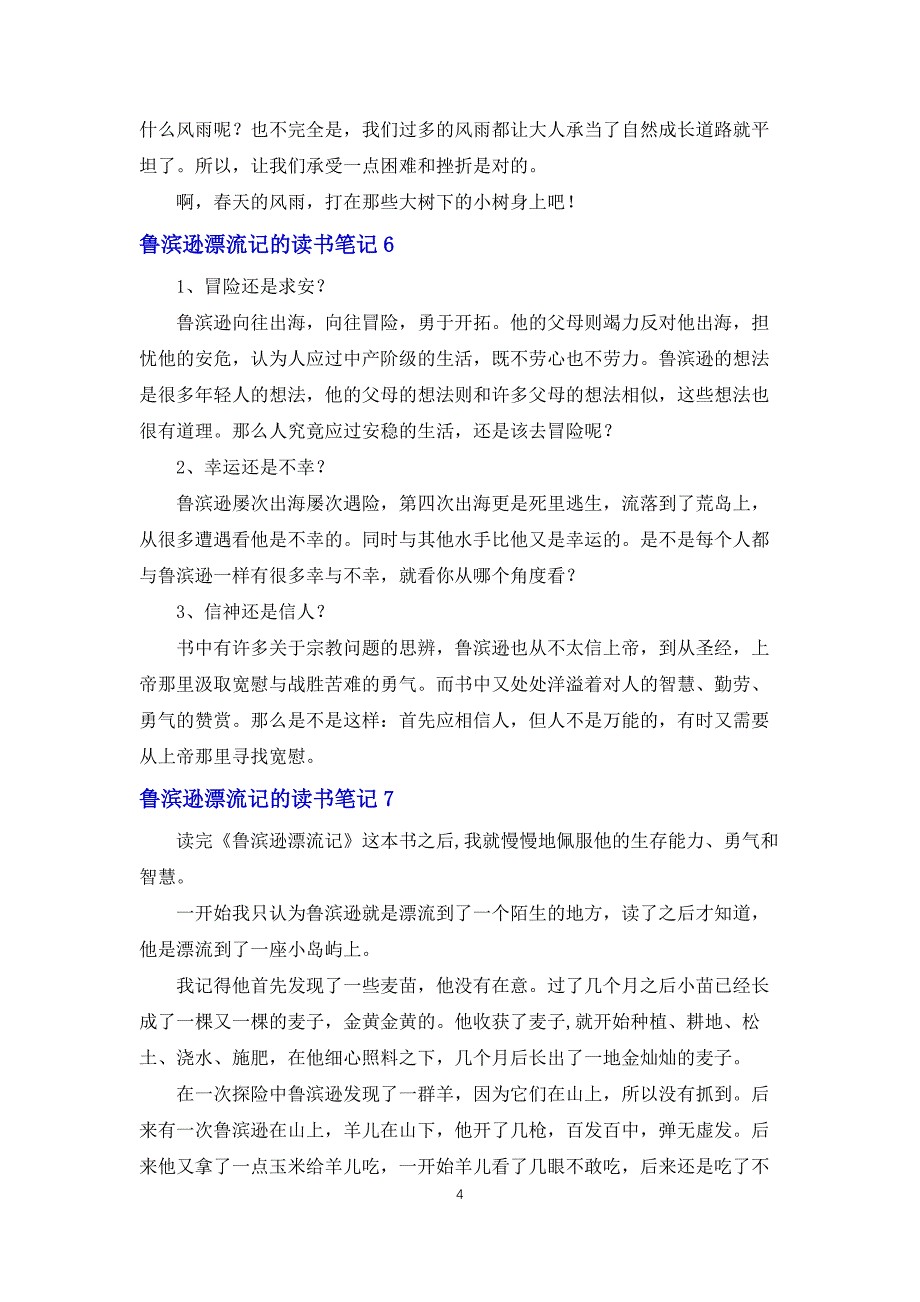 什么风雨呢？也不完全是，我们过多的风雨都让大人承当了自然成长道路就平坦了。所以，让我们承受一点困难和挫折是对的。

啊，春天的风雨，打在那些大树下的小树身上吧！

鲁滨逊漂流记的读书笔记 6

1、冒险还是求安？

鲁滨逊向往出海，向往冒险，勇于开拓。他的父母则竭力反对他出海，担忧他的安危，认为人应过中产阶级的生活，既不劳心也不劳力。鲁滨逊的想法是很多年轻人的想法，他的父母的想法则和许多父母的想法相似，这些想法也很有道理。那么人究竟应过安稳的生活，还是该去冒险呢？

2、幸运还是不幸？

鲁滨逊屡次出海屡次遇险，第四次出海更是死里逃生，流落到了荒岛上，从很多遭遇看他是不幸的。同时与其他水手比他又是幸运的。是不是每个人都与鲁滨逊一样有很多幸与不幸，就看你从哪个角度看？

3、信神还是信人？

书中有许多关于宗教问题的思辨，鲁滨逊也从不太信上帝，到从圣经，上帝那里汲取宽慰与战胜苦难的勇气。而书中又处处洋溢着对人的智慧、勤劳、勇气的赞赏。那么是不是这样：首先应相信人，但人不是万能的，有时又需要从上帝那里寻找宽慰。

鲁滨逊漂流记的读书笔记 7

读完《鲁滨逊漂流记》这本书之后,我就慢慢地佩服他的生存能力、勇气和智慧。

一开始我只认为鲁滨逊就是漂流到了一个陌生的地方，读了之后才知道，他是漂流到了一座小岛屿上。

我记得他首先发现了一些麦苗，他没有在意。过了几个月之后小苗已经长成了一棵又一棵的麦子，金黄金黄的。他收获了麦子,就开始种植、耕地、松土、浇水、施肥，在他细心照料之下，几个月后长出了一地金灿灿的麦子。

在一次探险中鲁滨逊发现了一群羊，因为它们在山上，所以没有抓到。后来有一次鲁滨逊在山上，羊儿在山下，他开了几枪，百发百中，弹无虚发。后来他又拿了一点玉米给羊儿吃，一开始羊儿看了几眼不敢吃，后来还是吃了不

4